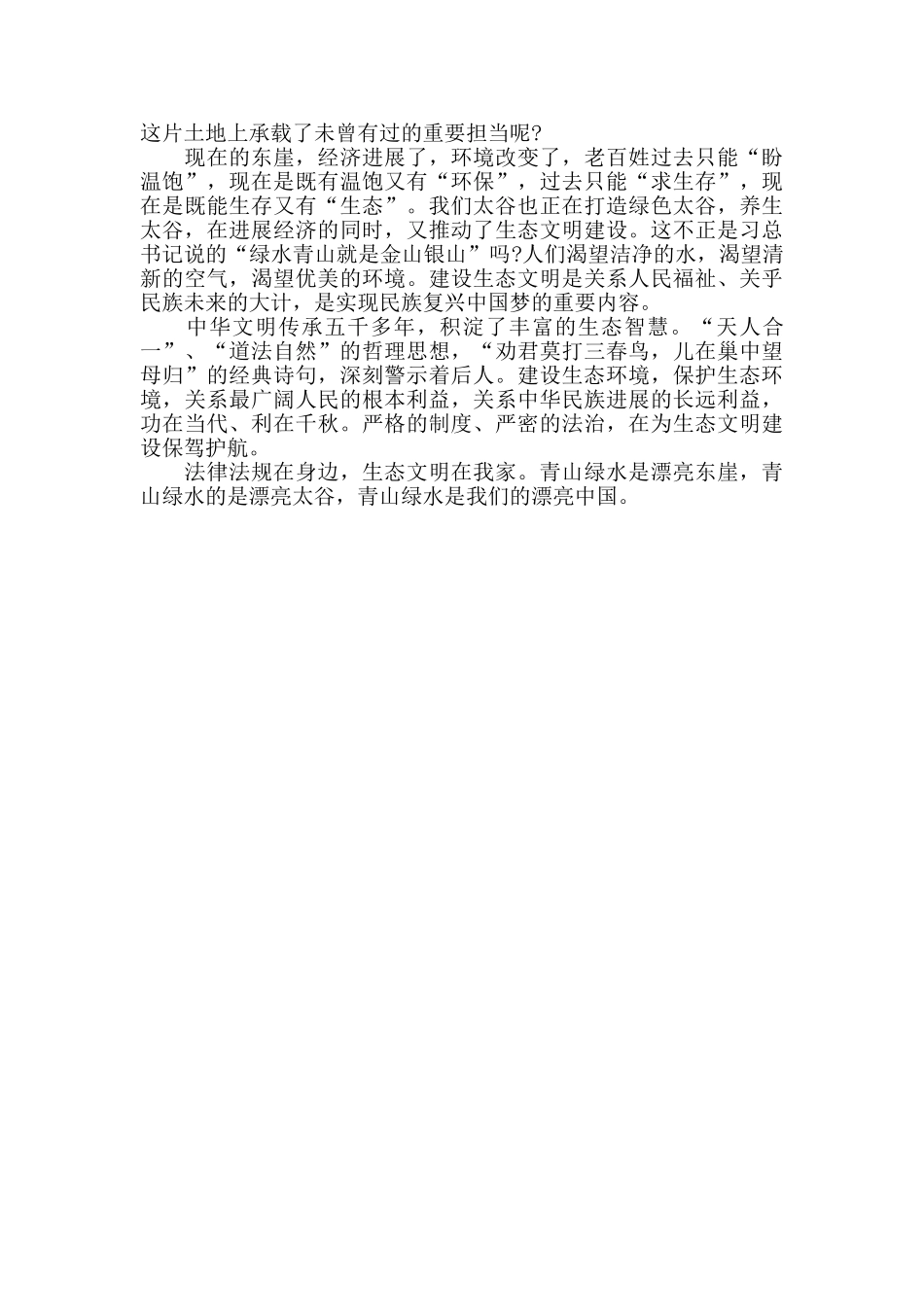 这片土地上承载了未曾有过的重要担当呢?

现在的东崖，经济进展了，环境改变了，老百姓过去只能“盼温饱”，现在是既有温饱又有“环保”，过去只能“求生存”，现在是既能生存又有“生态”。我们太谷也正在打造绿色太谷，养生太谷，在进展经济的同时，又推动了生态文明建设。这不正是习总书记说的“绿水青山就是金山银山”吗?人们渴望洁净的水，渴望清新的空气，渴望优美的环境。建设生态文明是关系人民福祉、关乎民族未来的大计，是实现民族复兴中国梦的重要内容。

中华文明传承五千多年，积淀了丰富的生态智慧。“天人合一”、“道法自然”的哲理思想，“劝君莫打三春鸟，儿在巢中望母归”的经典诗句，深刻警示着后人。建设生态环境，保护生态环境，关系最广阔人民的根本利益，关系中华民族进展的长远利益，功在当代、利在千秋。严格的制度、严密的法治，在为生态文明建设保驾护航。

法律法规在身边，生态文明在我家。青山绿水是漂亮东崖，青山绿水的是漂亮太谷，青山绿水是我们的漂亮中国。